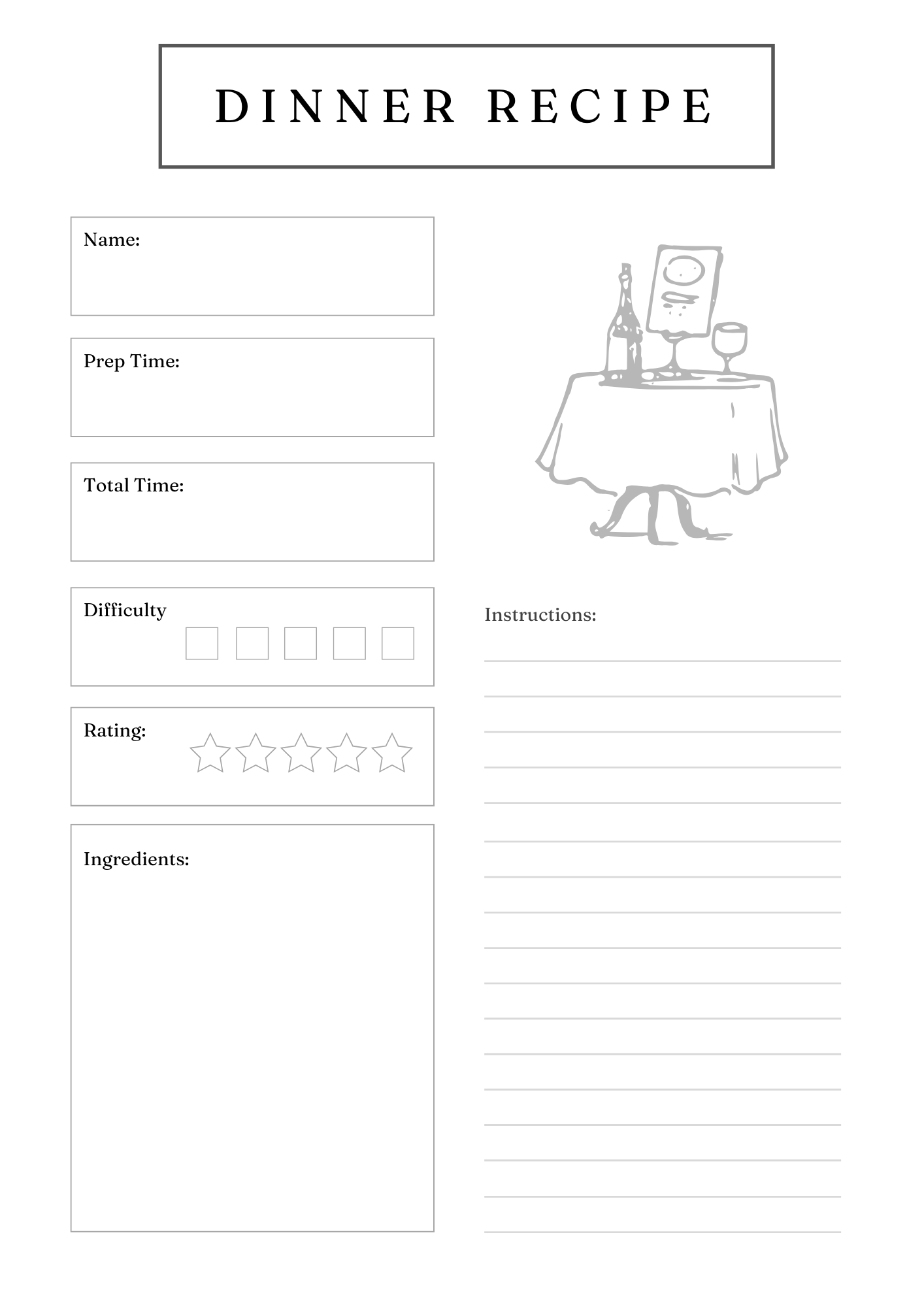 DINNER RECIPE

Name:

Prep Time:

Total Time:

Difficulty

Rating:

Ingredients:

Instructions: